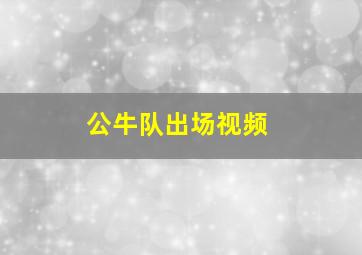 公牛队出场视频